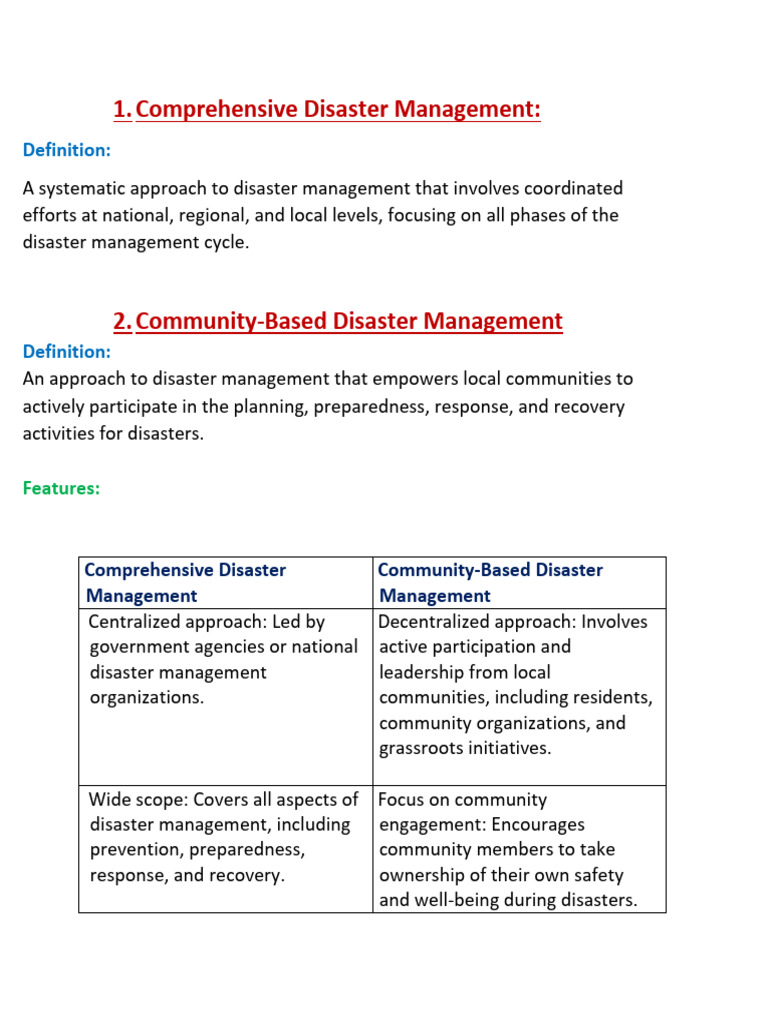 1. Comprehensive Disaster Management:

Definition:

A systematic approach to disaster management that involves coordinated efforts at national, regional, and local levels, focusing on all phases of the disaster management cycle.

2. Community-Based Disaster Management

Definition:
An approach to disaster management that empowers local communities to actively participate in the planning, preparedness, response, and recovery activities for disasters.

Features:

| Comprehensive Disaster Management | Community-Based Disaster Management |
|---|---|
| Centralized approach: Led by government agencies or national disaster management organizations. | Decentralized approach: Involves active participation and leadership from local communities, including residents, community organizations, and grassroots initiatives. |
| Wide scope: Covers all aspects of disaster management, including prevention, preparedness, response, and recovery. | Focus on community engagement: Encourages community members to take ownership of their own safety and well-being during disasters. |